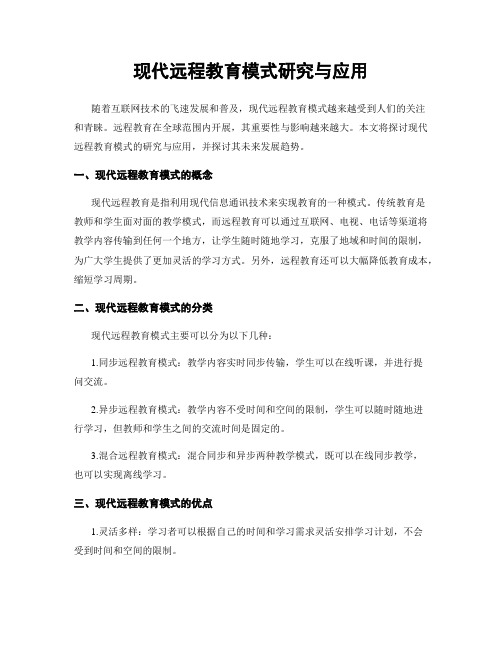 现代远程教育模式研究与应用

随着互联网技术的飞速发展和普及，现代远程教育模式越来越受到人们的关注和青睐。远程教育在全球范围内开展，其重要性与影响越来越大。本文将探讨现代远程教育模式的研究与应用，并探讨其未来发展趋势。

一、现代远程教育模式的概念

现代远程教育是指利用现代信息通讯技术来实现教育的一种模式。传统教育是教师和学生面对面的教学模式，而远程教育可以通过互联网、电视、电话等渠道将教学内容传输到任何一个地方，让学生随时随地学习，克服了地域和时间的限制，为广大学生提供了更加灵活的学习方式。另外，远程教育还可以大幅降低教育成本，缩短学习周期。

二、现代远程教育模式的分类

现代远程教育模式主要可以分为以下几种：

1.同步远程教育模式：教学内容实时同步传输，学生可以在线听课，并进行提问交流。

2.异步远程教育模式：教学内容不受时间和空间的限制，学生可以随时随地进行学习，但教师和学生之间的交流时间是固定的。

3.混合远程教育模式：混合同步和异步两种教学模式，既可以在线同步教学，也可以实现离线学习。

三、现代远程教育模式的优点

1.灵活多样：学习者可以根据自己的时间和学习需求灵活安排学习计划，不会受到时间和空间的限制。